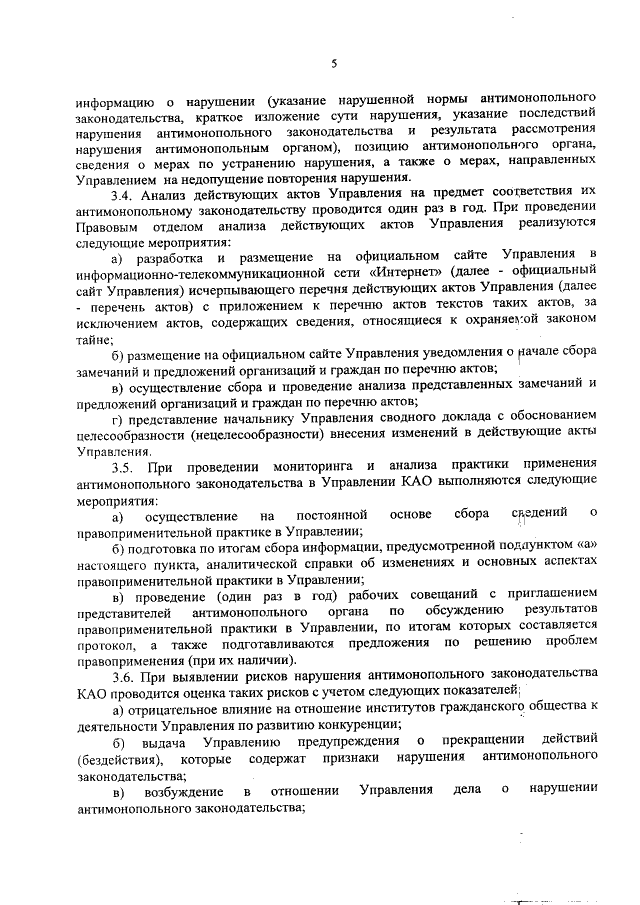 5

информацию о нарушении (указание нарушенной нормы антимонопольного законодательства, краткое изложение сути нарушения, указание последствий нарушения антимонопольного законодательства и результата рассмотрения нарушения антимонопольным органом), позицию антимонопольного органа, сведения о мерах по устранению нарушения, а также о мерах, направленных Управлением на недопущение повторения нарушения.

3.4. Анализ действующих актов Управления на предмет соответствия их антимонопольному законодательству проводится один раз в год. При проведении Правовым отделом анализа действующих актов Управления реализуются следующие мероприятия:

а) разработка и размещение на официальном сайте Управления в информационно-телекоммуникационной сети «Интернет» (далее - официальный сайт Управления) исчерпывающего перечня действующих актов Управления (далее - перечень актов) с приложением к перечню актов текстов таких актов, за исключением актов, содержащих сведения, относящиеся к охраняемой законом тайне;

б) размещение на официальном сайте Управления уведомления о начале сбора замечаний и предложений организаций и граждан по перечню актов;

в) осуществление сбора и проведение анализа представленных замечаний и предложений организаций и граждан по перечню актов;

г) представление начальнику Управления сводного доклада с обоснованием целесообразности (нецелесообразности) внесения изменений в действующие акты Управления.

3.5. При проведении мониторинга и анализа практики применения антимонопольного законодательства в Управлении КАО выполняются следующие мероприятия:

а) осуществление на постоянной основе сбора сведений о правоприменительной практике в Управлении;

б) подготовка по итогам сбора информации, предусмотренной подпунктом «а» настоящего пункта, аналитической справки об изменениях и основных аспектах правоприменительной практики в Управлении;

в) проведение (один раз в год) рабочих совещаний с приглашением представителей антимонопольного органа по обсуждению результатов правоприменительной практики в Управлении, по итогам которых составляется протокол, а также подготавливаются предложения по решению проблем правоприменения (при их наличии).

3.6. При выявлении рисков нарушения антимонопольного законодательства КАО проводится оценка таких рисков с учетом следующих показателей:

а) отрицательное влияние на отношение институтов гражданского общества к деятельности Управления по развитию конкуренции;

б) выдача Управлению предупреждения о прекращении действий (бездействия), которые содержат признаки нарушения антимонопольного законодательства;

в) возбуждение в отношении Управления дела о нарушении антимонопольного законодательства;